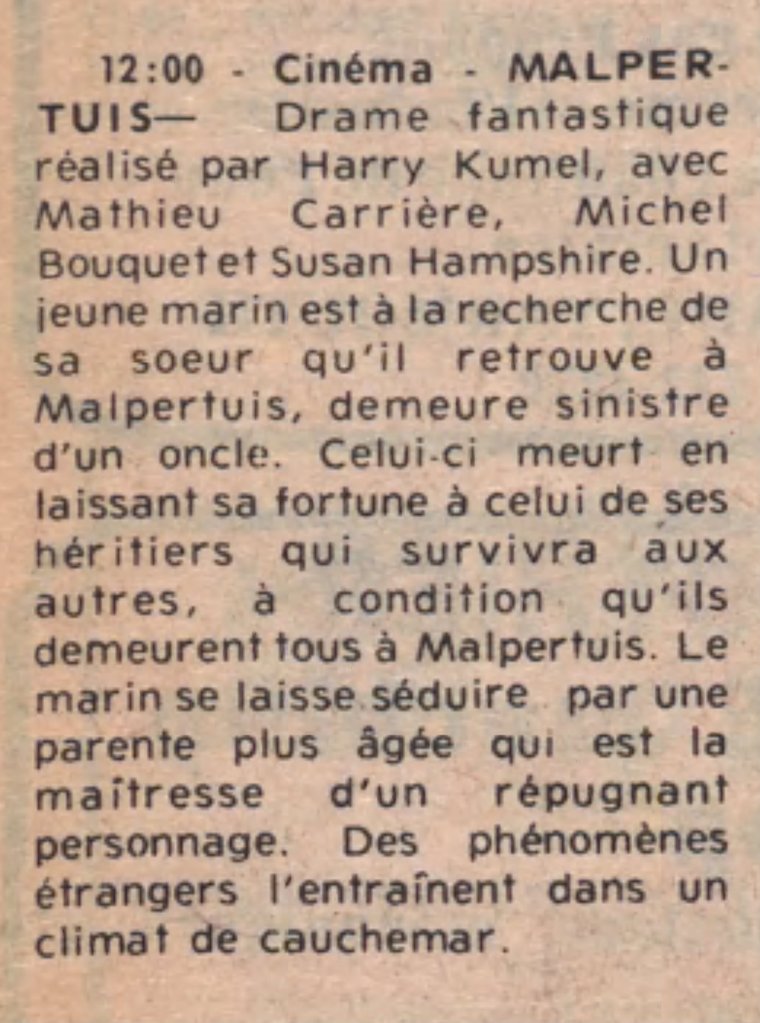 12:00 - Cinéma - MALPERTUIS— Drame fantastique réalisé par Harry Kumel, avec Mathieu Carrière, Michel Bouquet et Susan Hampshire. Un jeune marin est à la recherche de sa soeur qu'il retrouve à Malpertuis, demeure sinistre d'un oncle. Celui-ci meurt en laissant sa fortune à celui de ses héritiers qui survivra aux autres, à condition qu'ils demeurent tous à Malpertuis. Le marin se laisse séduire par une parente plus âgée qui est la maîtresse d'un répugnant personnage. Des phénomènes étrangers l'entraînent dans un climat de cauchemar.